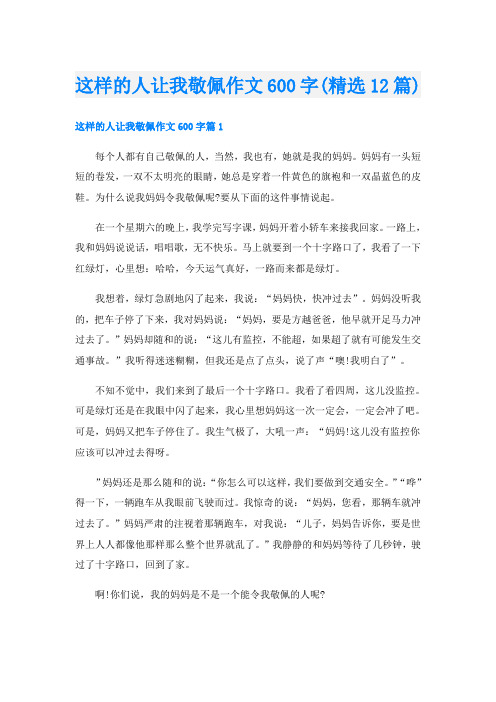 这样的人让我敬佩作文600字(精选12篇)

这样的人让我敬佩作文600字篇1

每个人都有自己敬佩的人，当然，我也有，她就是我的妈妈。妈妈有一头短短的卷发，一双不太明亮的眼睛，她总是穿着一件黄色的旗袍和一双晶蓝色的皮鞋。为什么说我妈妈令我敬佩呢?要从下面的这件事情说起。

在一个星期六的晚上，我学完写字课，妈妈开着小轿车来接我回家。一路上，我和妈妈说说话，唱唱歌，无不快乐。马上就要到一个十字路口了，我看了一下红绿灯，心里想：哈哈，今天运气真好，一路而来都是绿灯。

我想着，绿灯急剧地闪了起来，我说：“妈妈快，快冲过去”。妈妈没听我的，把车子停了下来，我对妈妈说：“妈妈，要是方越爸爸，他早就开足马力冲过去了。”妈妈却随和的说：“这儿有监控，不能超，如果超了就有可能发生交通事故。”我听得迷迷糊糊，但我还是点了点头，说了声“噢!我明白了”。

不知不觉中，我们来到了最后一个十字路口。我看了看四周，这儿没监控。可是绿灯还是在我眼中闪了起来，我心里想妈妈这一次一定会，一定会冲了吧。可是，妈妈又把车子停住了。我生气极了，大吼一声：“妈妈!这儿没有监控你应该可以冲过去得呀。

”妈妈还是那么随和的说：“你怎么可以这样，我们要做到交通安全。”“哗”得一下，一辆跑车从我眼前飞驶而过。我惊奇的说：“妈妈，您看，那辆车就冲过去了。”妈妈严肃的注视着那辆跑车，对我说：“儿子，妈妈告诉你，要是世界上人人都像他那样那么整个世界就乱了。”我静静的和妈妈等待了几秒钟，驶过了十字路口，回到了家。

啊!你们说，我的妈妈是不是一个能令我敬佩的人呢?